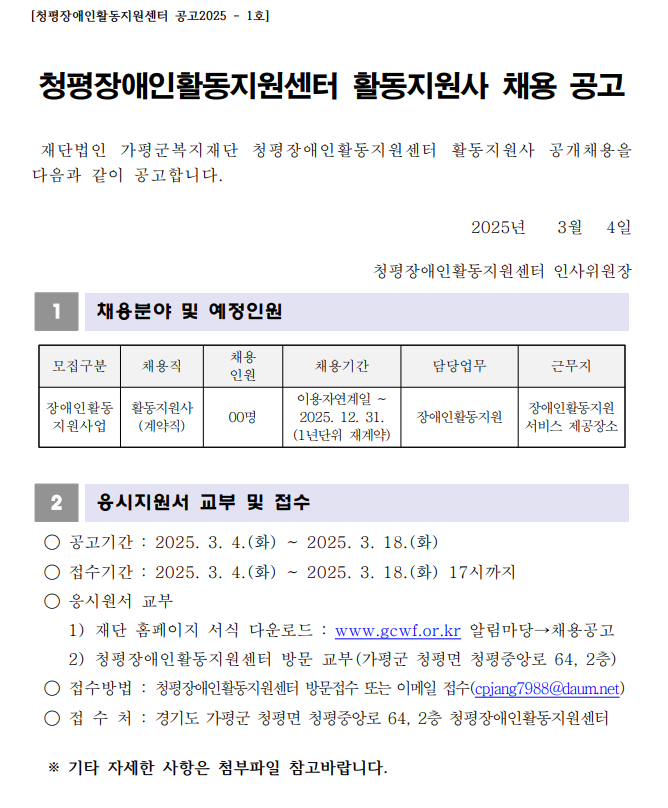 [청평장애인활동지원센터 공고2025 - 1호]

청평장애인활동지원센터 활동지원사 채용 공고

재단법인 가평군복지재단 청평장애인활동지원센터 활동지원사 공개채용을 다음과 같이 공고합니다.

2025년 3월 4일

청평장애인활동지원센터 인사위원장

1 채용분야 및 예정인원

| 모집구분 | 채용직 | 채용 인원 | 채용기간 | 담당업무 | 근무지 |
|---|---|---|---|---|---|
| 장애인활동 지원사업 | 활동지원사 (계약직) | 00명 | 이용자연계일 ~ 2025. 12. 31. (1년단위 재계약) | 장애인활동지원 | 장애인활동지원 서비스 제공장소 |

2 응시지원서 교부 및 접수

○ 공고기간 : 2025. 3. 4.(화) ~ 2025. 3. 18.(화)
○ 접수기간 : 2025. 3. 4.(화) ~ 2025. 3. 18.(화) 17시까지
○ 응시원서 교부
1) 재단 홈페이지 서식 다운로드 : www.gcwf.or.kr 알림마당→채용공고
2) 청평장애인활동지원센터 방문 교부(가평군 청평면 청평중앙로 64, 2층)
○ 접수방법 : 청평장애인활동지원센터 방문접수 또는 이메일 접수(cpjang7988@daum.net)
○ 접 수 처 : 경기도 가평군 청평면 청평중앙로 64, 2층 청평장애인활동지원센터

※ 기타 자세한 사항은 첨부파일 참고바랍니다.